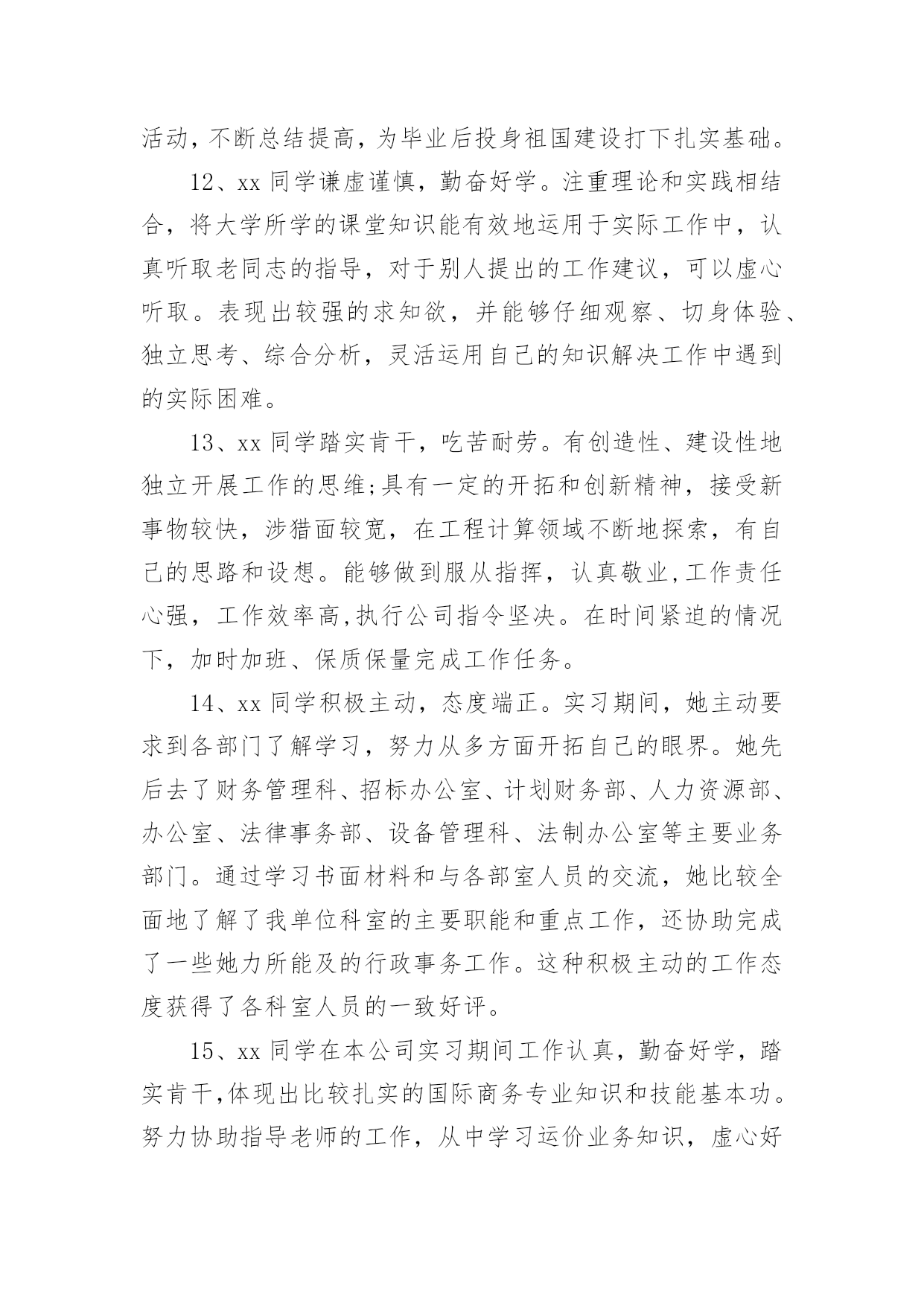 活动，不断总结提高，为毕业后投身祖国建设打下扎实基础。

12、xx 同学谦虚谨慎，勤奋好学。注重理论和实践相结合，将大学所学的课堂知识能有效地运用于实际工作中，认真听取老同志的指导，对于别人提出的工作建议，可以虚心听取。表现出较强的求知欲，并能够仔细观察、切身体验、独立思考、综合分析，灵活运用自己的知识解决工作中遇到的实际困难。

13、xx 同学踏实肯干，吃苦耐劳。有创造性、建设性地独立开展工作的思维;具有一定的开拓和创新精神，接受新事物较快，涉猎面较宽，在工程计算领域不断地探索，有自己的思路和设想。能够做到服从指挥，认真敬业,工作责任心强，工作效率高,执行公司指令坚决。在时间紧迫的情况下，加时加班、保质保量完成工作任务。

14、xx 同学积极主动，态度端正。实习期间，她主动要求到各部门了解学习，努力从多方面开拓自己的眼界。她先后去了财务管理科、招标办公室、计划财务部、人力资源部、办公室、法律事务部、设备管理科、法制办公室等主要业务部门。通过学习书面材料和与各部室人员的交流，她比较全面地了解了我单位科室的主要职能和重点工作，还协助完成了一些她力所能及的行政事务工作。这种积极主动的工作态度获得了各科室人员的一致好评。

15、xx 同学在本公司实习期间工作认真，勤奋好学，踏实肯干,体现出比较扎实的国际商务专业知识和技能基本功。努力协助指导老师的工作，从中学习运价业务知识，虚心好